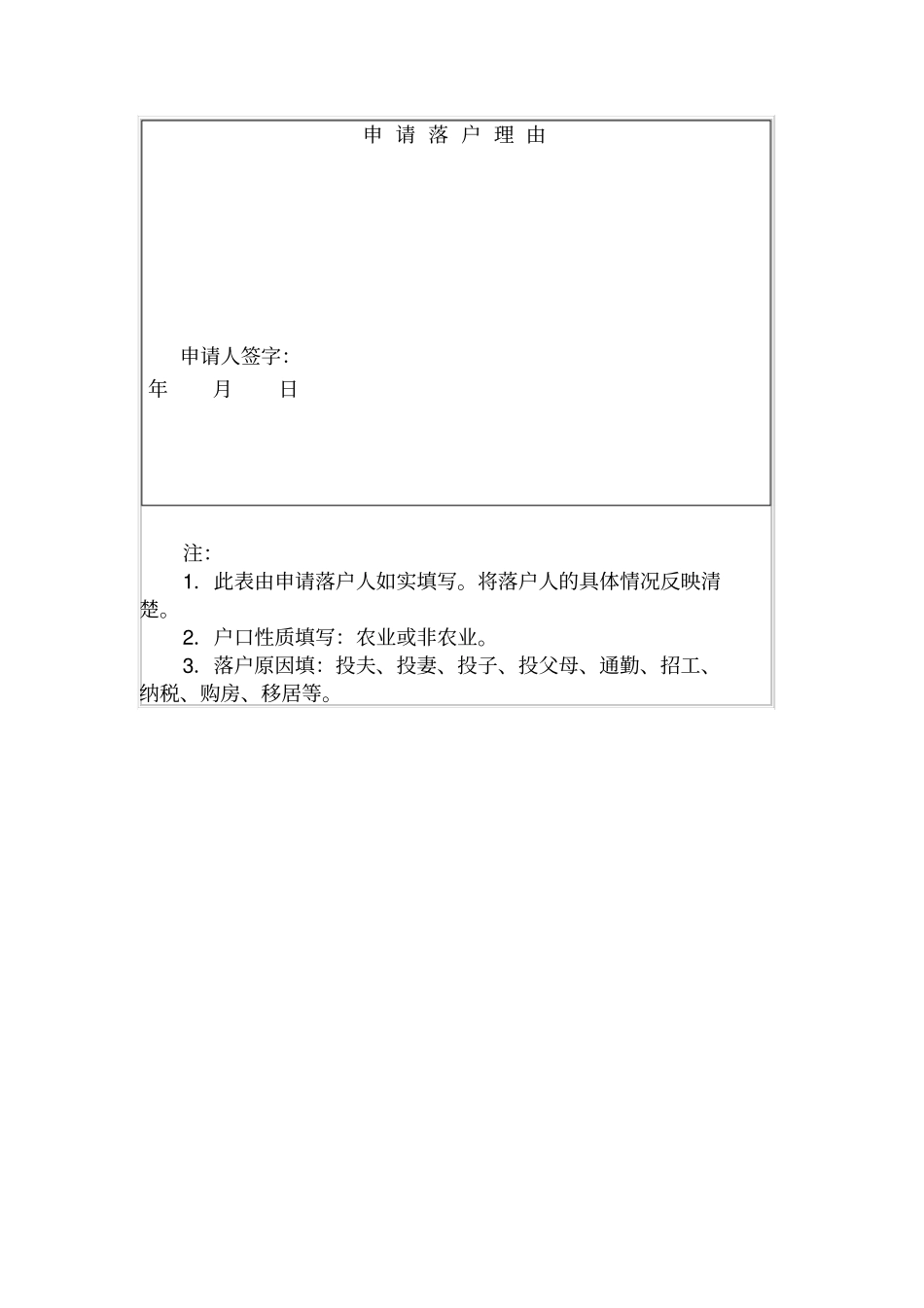 申 请 落 户 理 由

申请人签字:

年 月 日

注:

1. 此表由申请落户人如实填写。将落户人的具体情况反映清楚。

2. 户口性质填写:农业或非农业。

3. 落户原因填:投夫、投妻、投子、投父母、通勤、招工、纳税、购房、移居等。